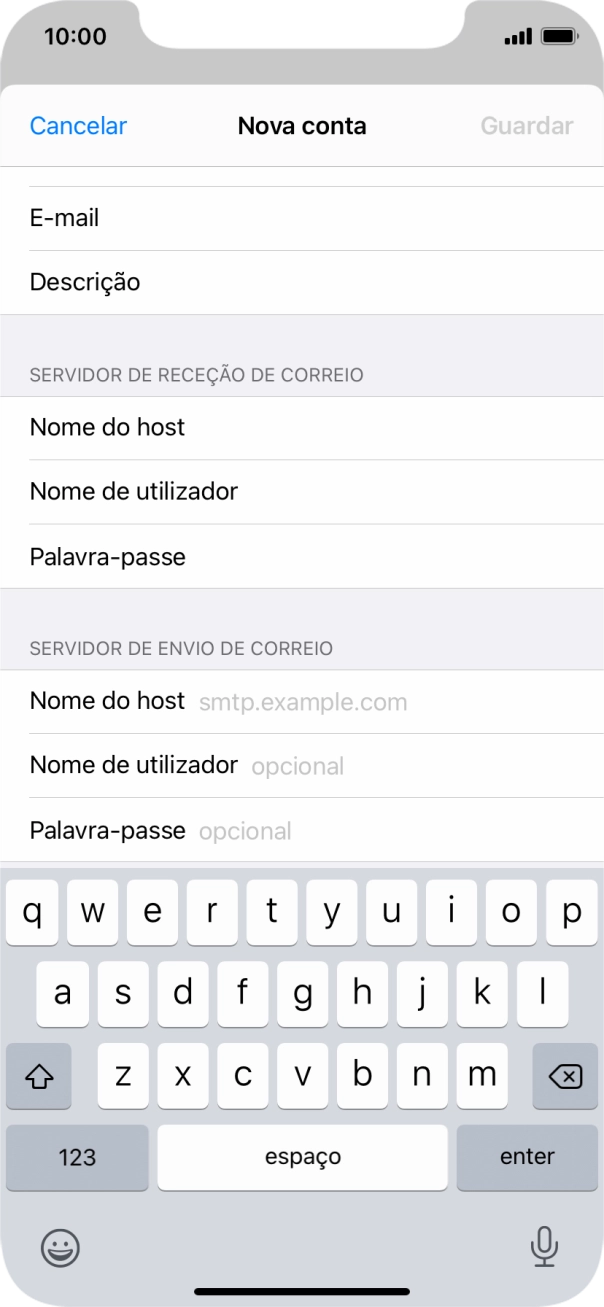 10:00

Cancelar Nova conta Guardar

E-mail

Descrição

SERVIDOR DE RECEÇÃO DE CORREIO

Nome do host

Nome de utilizador

Palavra-passe

SERVIDOR DE ENVIO DE CORREIO

Nome do host smtp.example.com

Nome de utilizador opcional

Palavra-passe opcional

q w e r t y u i o p

a s d f g h j k l

z x c v b n m

123 espaço enter